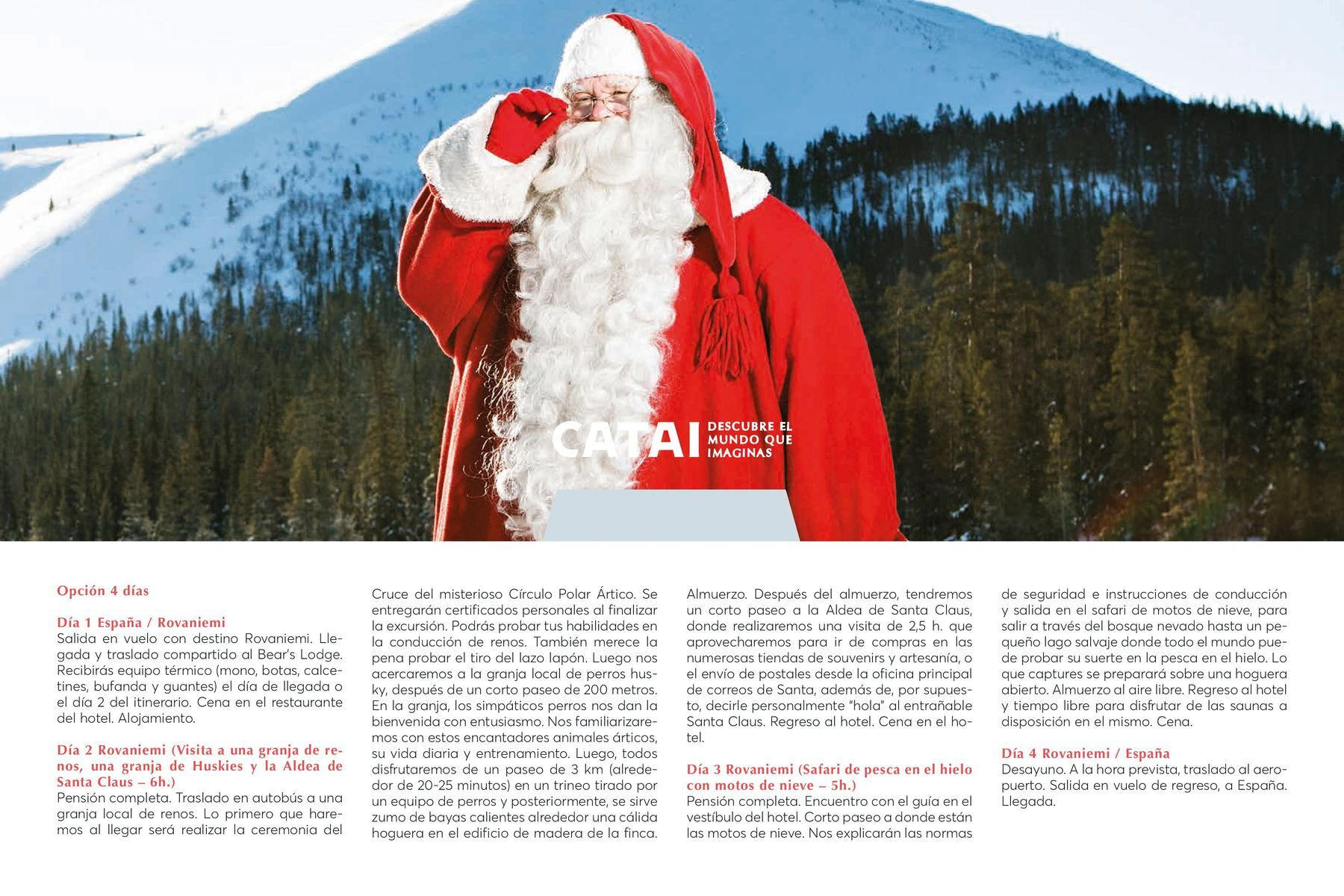 CATAI DESCUBRE EL MUNDO QUE IMAGINAS

Opción 4 días

Día 1 España / Rovaniemi
Salida en vuelo con destino Rovaniemi. Llegada y traslado compartido al Bear's Lodge. Recibirás equipo térmico (mono, botas, calcetines, bufanda y guantes) el día de llegada o el día 2 del itinerario. Cena en el restaurante del hotel. Alojamiento.

Día 2 Rovaniemi (Visita a una granja de renos, una granja de Huskies y la Aldea de Santa Claus – 6h.)
Pensión completa. Traslado en autobús a una granja local de renos. Lo primero que haremos al llegar será realizar la ceremonia del Cruce del misterioso Círculo Polar Ártico. Se entregarán certificados personales al finalizar la excursión. Podrás probar tus habilidades en la conducción de renos. También merece la pena probar el tiro del lazo lapón. Luego nos acercaremos a la granja local de perros husky, después de un corto paseo de 200 metros. En la granja, los simpáticos perros nos dan la bienvenida con entusiasmo. Nos familiarizaremos con estos encantadores animales árticos, su vida diaria y entrenamiento. Luego, todos disfrutaremos de un paseo de 3 km (alrededor de 20-25 minutos) en un trineo tirado por un equipo de perros y posteriormente, se sirve zumo de bayas calientes alrededor una cálida hoguera en el edificio de madera de la finca. Almuerzo. Después del almuerzo, tendremos un corto paseo a la Aldea de Santa Claus, donde realizaremos una visita de 2,5 h. que aprovecharemos para ir de compras en las numerosas tiendas de souvenirs y artesanía, o el envío de postales desde la oficina principal de correos de Santa, además de, por supuesto, decirle personalmente "hola" al entrañable Santa Claus. Regreso al hotel. Cena en el hotel.

Día 3 Rovaniemi (Safari de pesca en el hielo con motos de nieve – 5h.)
Pensión completa. Encuentro con el guía en el vestíbulo del hotel. Corto paseo a donde están las motos de nieve. Nos explicarán las normas de seguridad e instrucciones de conducción y salida en el safari de motos de nieve, para salir a través del bosque nevado hasta un pequeño lago salvaje donde todo el mundo puede probar su suerte en la pesca en el hielo. Lo que captures se preparará sobre una hoguera abierto. Almuerzo al aire libre. Regreso al hotel y tiempo libre para disfrutar de las saunas a disposición en el mismo. Cena.

Día 4 Rovaniemi / España
Desayuno. A la hora prevista, traslado al aeropuerto. Salida en vuelo de regreso, a España. Llegada.